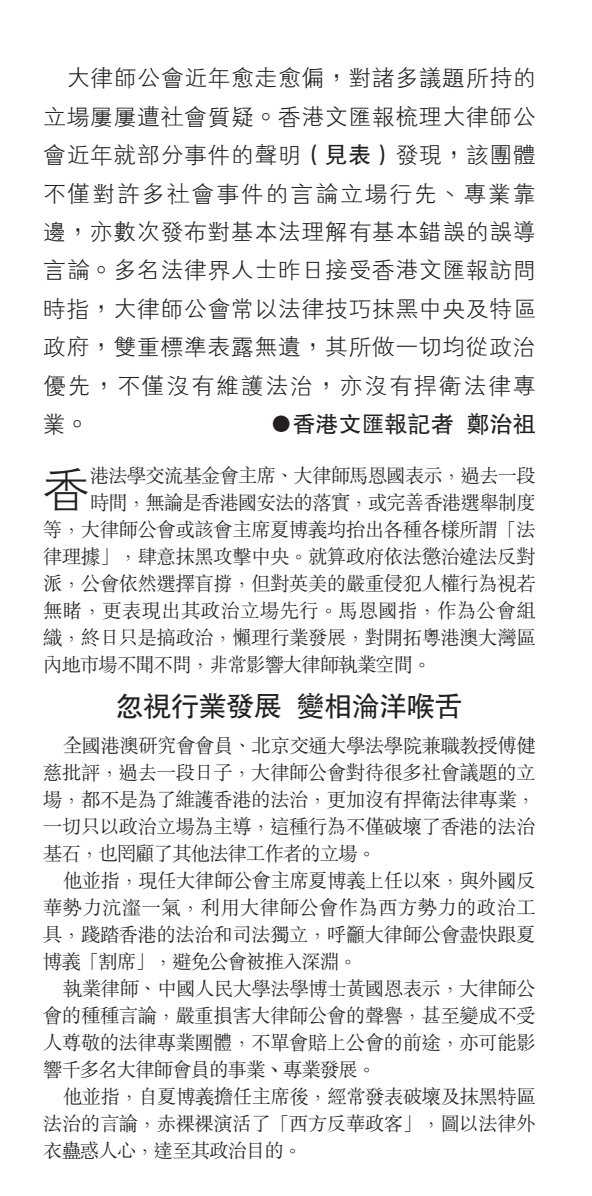 大律師公會近年愈走愈偏，對諸多議題所持的立場屢屢遭社會質疑。香港文匯報梳理大律師公會近年就部分事件的聲明（見表）發現，該團體不僅對許多社會事件的言論立場行先、專業靠邊，亦數次發布對基本法理解有基本錯誤的誤導言論。多名法律界人士昨日接受香港文匯報訪問時指，大律師公會常以法律技巧抹黑中央及特區政府，雙重標準表露無遺，其所做一切均從政治優先，不僅沒有維護法治，亦沒有捍衛法律專業。

●香港文匯報記者 鄭治祖

香港法學交流基金會主席、大律師馬恩國表示，過去一段時間，無論是香港國安法的落實，或完善香港選舉制度等，大律師公會或該會主席夏博義均抬出各種各樣所謂「法律理據」，肆意抹黑攻擊中央。就算政府依法懲治違法反對派，公會依然選擇盲撐，但對英美的嚴重侵犯人權行為視若無睹，更表現出其政治立場先行。馬恩國指，作為公會組織，終日只是搞政治，懶理行業發展，對開拓粵港澳大灣區內地市場不聞不問，非常影響大律師執業空間。

忽視行業發展 變相淪洋喉舌

全國港澳研究會會員、北京交通大學法學院兼職教授傅健慈批評，過去一段日子，大律師公會對待很多社會議題的立場，都不是為了維護香港的法治，更加沒有捍衛法律專業，一切只以政治立場為主導，這種行為不僅破壞了香港的法治基石，也罔顧了其他法律工作者的立場。

他並指，現任大律師公會主席夏博義上任以來，與外國反華勢力沆瀣一氣，利用大律師公會作為西方勢力的政治工具，踐踏香港的法治和司法獨立，呼籲大律師公會盡快跟夏博義「割席」，避免公會被推入深淵。

執業律師、中國人民大學法學博士黃國恩表示，大律師公會的種種言論，嚴重損害大律師公會的聲譽，甚至變成不受人尊敬的法律專業團體，不單會賠上公會的前途，亦可能影響千多名大律師會員的事業、專業發展。

他並指，自夏博義擔任主席後，經常發表破壞及抹黑特區法治的言論，赤裸裸演活了「西方反華政客」，圖以法律外衣蠱惑人心，達至其政治目的。